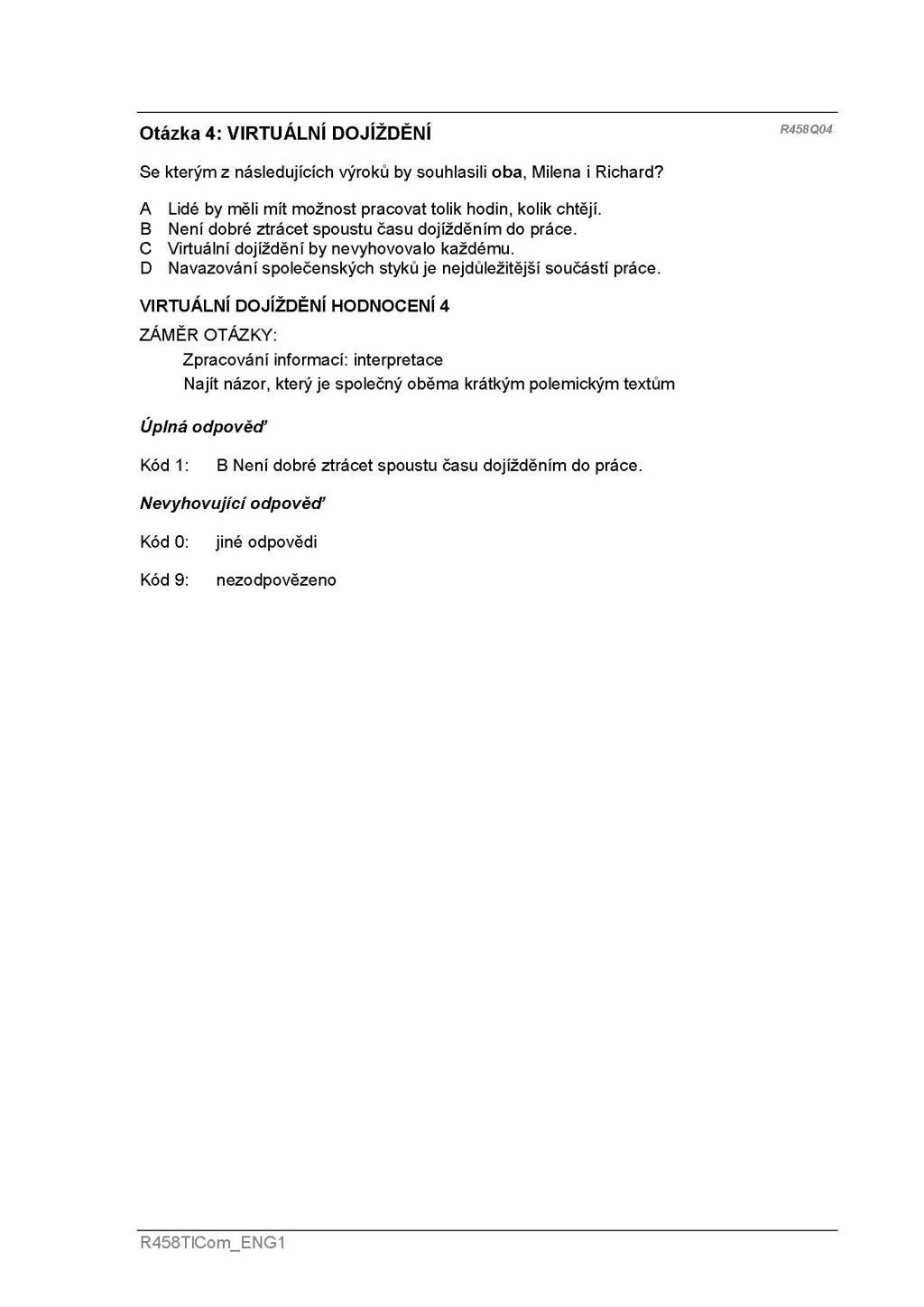 Otázka 4: VIRTUÁLNÍ DOJÍŽDĚNÍ

R458Q04

Se kterým z následujících výroků by souhlasili oba, Milena i Richard?

A Lidé by měli mít možnost pracovat tolik hodin, kolik chtějí.
B Není dobré ztrácet spoustu času dojížděním do práce.
C Virtuální dojíždění by nevyhovovalo každému.
D Navazování společenských styků je nejdůležitější součástí práce.

VIRTUÁLNÍ DOJÍŽDĚNÍ HODNOCENÍ 4

ZÁMĚR OTÁZKY:

Zpracování informací: interpretace
Najít názor, který je společný oběma krátkým polemickým textům

Úplná odpověď

Kód 1: B Není dobré ztrácet spoustu času dojížděním do práce.

Nevyhovující odpověď

Kód 0: jiné odpovědi

Kód 9: nezodpovězeno

R458TICom_ENG1